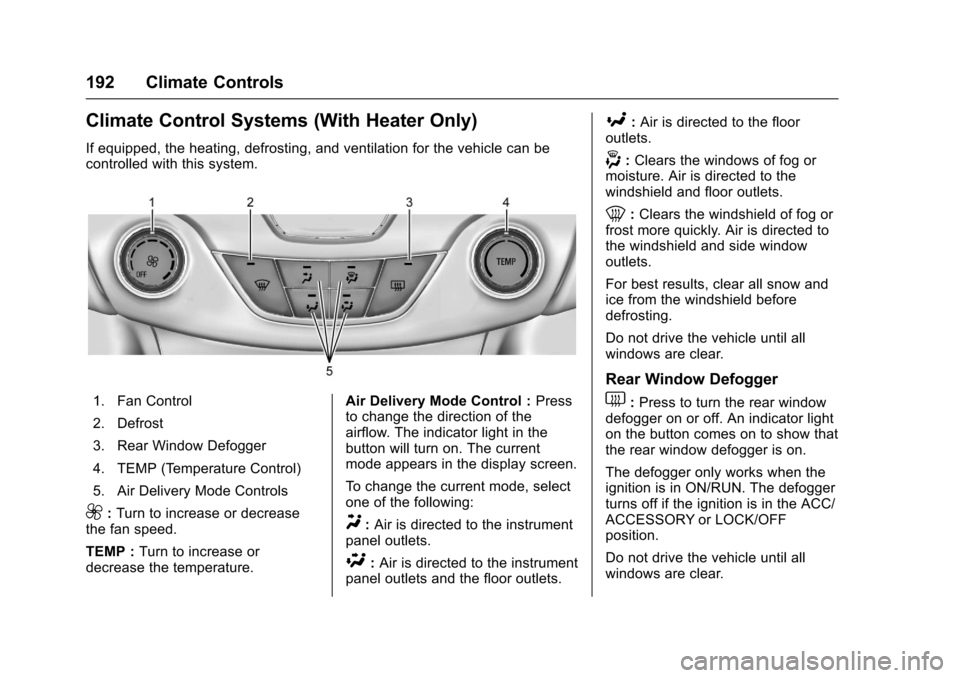 192 Climate Controls

Climate Control Systems (With Heater Only)

If equipped, the heating, defrosting, and ventilation for the vehicle can be controlled with this system.

1 2 3 4

OFF

TEMP

5

1. Fan Control

2. Defrost

3. Rear Window Defogger

4. TEMP (Temperature Control)

5. Air Delivery Mode Controls

: Turn to increase or decrease the fan speed.

TEMP : Turn to increase or decrease the temperature.

Air Delivery Mode Control : Press to change the direction of the airflow. The indicator light in the button will turn on. The current mode appears in the display screen.

To change the current mode, select one of the following:

: Air is directed to the instrument panel outlets.

: Air is directed to the instrument panel outlets and the floor outlets.

: Air is directed to the floor outlets.

: Clears the windows of fog or moisture. Air is directed to the windshield and floor outlets.

: Clears the windshield of fog or frost more quickly. Air is directed to the windshield and side window outlets.

For best results, clear all snow and ice from the windshield before defrosting.

Do not drive the vehicle until all windows are clear.

Rear Window Defogger

: Press to turn the rear window defogger on or off. An indicator light on the button comes on to show that the rear window defogger is on.

The defogger only works when the ignition is in ON/RUN. The defogger turns off if the ignition is in the ACC/ACCESSORY or LOCK/OFF position.

Do not drive the vehicle until all windows are clear.

carmanualsonline.info